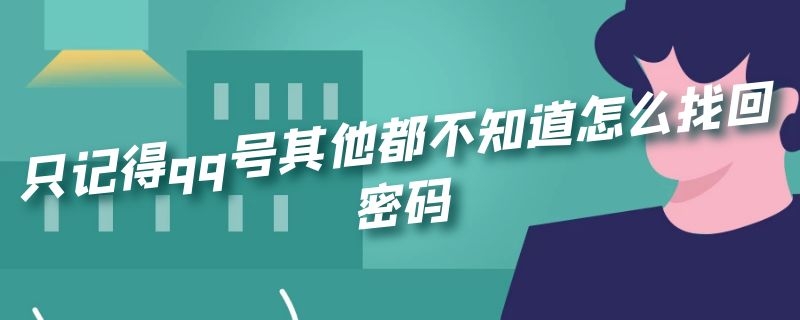 只记得qq号其他都不知道怎么找回密码